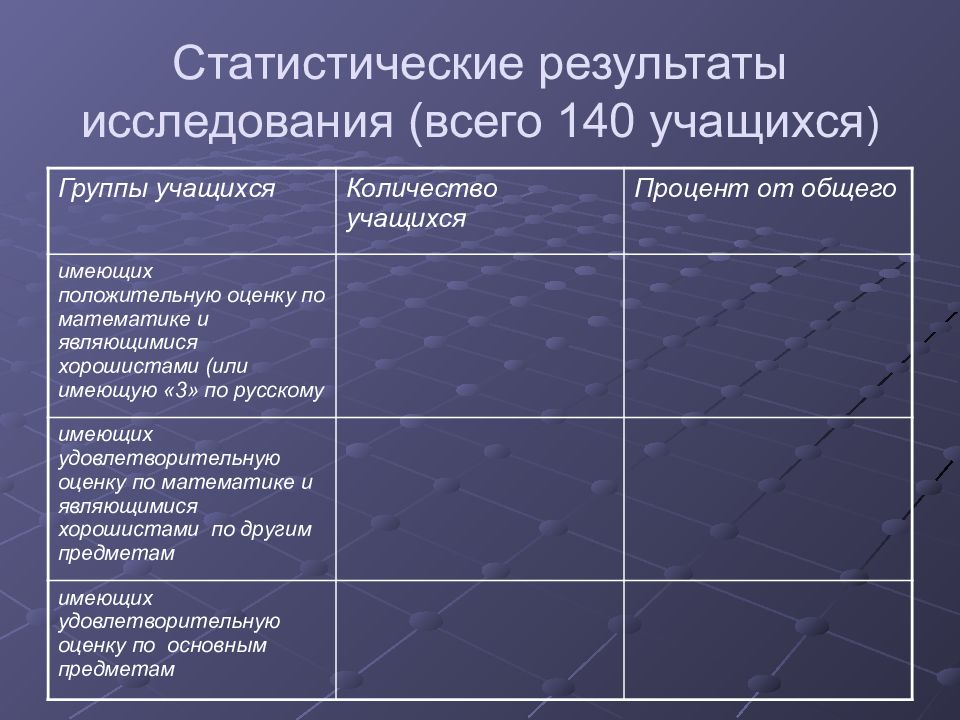 Статистические результаты исследования (всего 140 учащихся)

| Группы учащихся | Количество учащихся | Процент от общего |
|---|---|---|
| имеющих положительную оценку по математике и являющимися хорошистами (или имеющую «3» по русскому | | |
| имеющих удовлетворительную оценку по математике и являющимися хорошистами по другим предметам | | |
| имеющих удовлетворительную оценку по основным предметам | | |